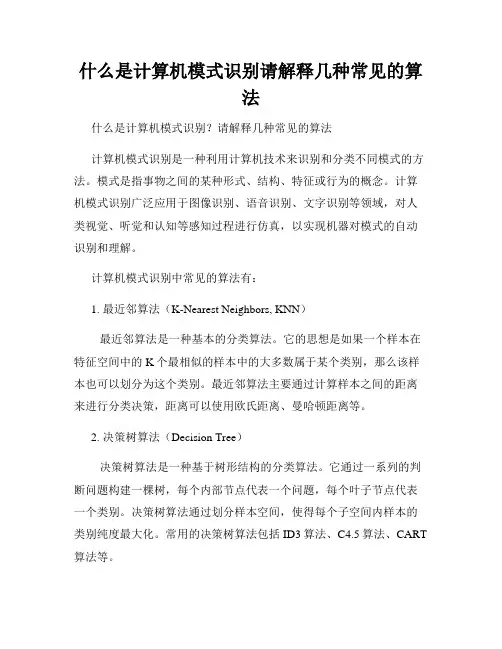 什么是计算机模式识别请解释几种常见的算法

什么是计算机模式识别？请解释几种常见的算法

计算机模式识别是一种利用计算机技术来识别和分类不同模式的方法。模式是指事物之间的某种形式、结构、特征或行为的概念。计算机模式识别广泛应用于图像识别、语音识别、文字识别等领域，对人类视觉、听觉和认知等感知过程进行仿真，以实现机器对模式的自动识别和理解。

计算机模式识别中常见的算法有：

1. 最近邻算法（K-Nearest Neighbors, KNN）

最近邻算法是一种基本的分类算法。它的思想是如果一个样本在特征空间中的 K 个最相似的样本中的大多数属于某个类别，那么该样本也可以划分为这个类别。最近邻算法主要通过计算样本之间的距离来进行分类决策，距离可以使用欧氏距离、曼哈顿距离等。

2. 决策树算法（Decision Tree）

决策树算法是一种基于树形结构的分类算法。它通过一系列的判断问题构建一棵树，每个内部节点代表一个问题，每个叶子节点代表一个类别。决策树算法通过划分样本空间，使得每个子空间内样本的类别纯度最大化。常用的决策树算法包括 ID3 算法、C4.5 算法、CART 算法等。